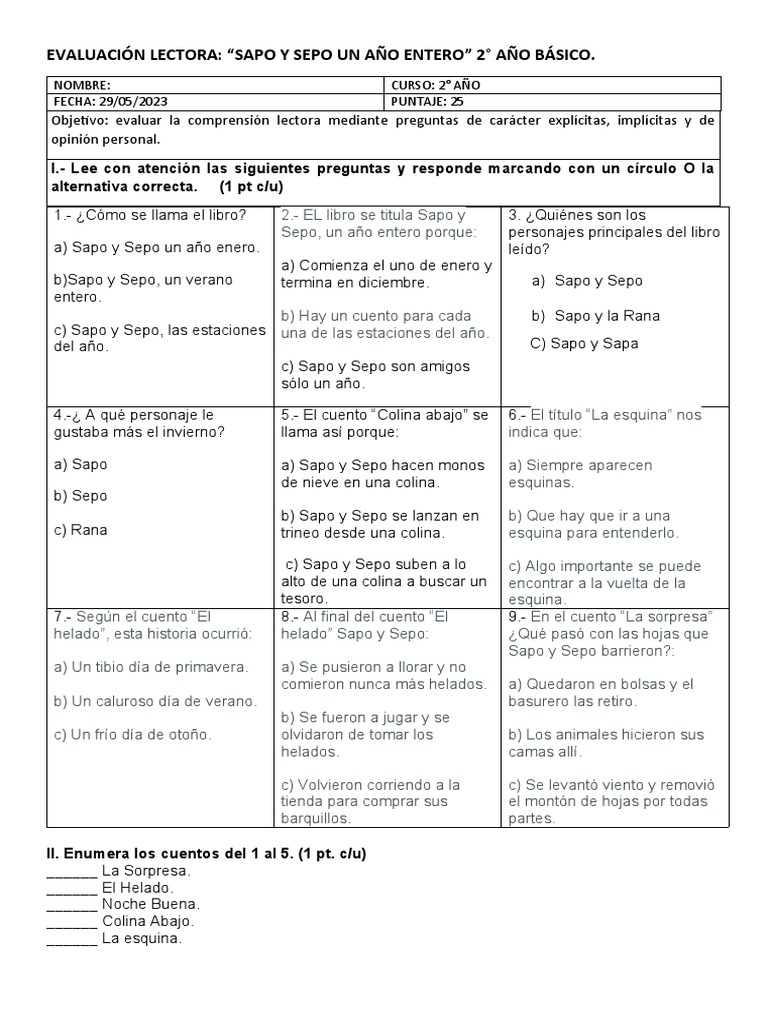 EVALUACIÓN LECTORA: “SAPO Y SEPO UN AÑO ENTERO” 2° AÑO BÁSICO.

| NOMBRE: | CURSO: 2° AÑO |
|---|---|
| FECHA: 29/05/2023 | PUNTAJE: 25 |

Objetivo: evaluar la comprensión lectora mediante preguntas de carácter explícitas, implícitas y de opinión personal.

I.- Lee con atención las siguientes preguntas y responde marcando con un círculo O la alternativa correcta. (1 pt c/u)

| 1.- ¿Cómo se llama el libro? a) Sapo y Sepo un año enero. b)Sapo y Sepo, un verano entero. c) Sapo y Sepo, las estaciones del año. | 2.- EL libro se titula Sapo y Sepo, un año entero porque: a) Comienza el uno de enero y termina en diciembre. b) Hay un cuento para cada una de las estaciones del año. c) Sapo y Sepo son amigos sólo un año. | 3. ¿Quiénes son los personajes principales del libro leído? a) Sapo y Sepo b) Sapo y la Rana C) Sapo y Sapa |
|---|---|---|
| 4.-¿ A qué personaje le gustaba más el invierno? a) Sapo b) Sepo c) Rana | 5.- El cuento “Colina abajo” se llama así porque: a) Sapo y Sepo hacen monos de nieve en una colina. b) Sapo y Sepo se lanzan en trineo desde una colina. c) Sapo y Sepo suben a lo alto de una colina a buscar un tesoro. | 6.- El título “La esquina” nos indica que: a) Siempre aparecen esquinas. b) Que hay que ir a una esquina para entenderlo. c) Algo importante se puede encontrar a la vuelta de la esquina. |
| 7.- Según el cuento “El helado”, esta historia ocurrió: a) Un tibio día de primavera. b) Un caluroso día de verano. c) Un frío día de otoño. | 8.- Al final del cuento “El helado” Sapo y Sepo: a) Se pusieron a llorar y no comieron nunca más helados. b) Se fueron a jugar y se olvidaron de tomar los helados. c) Volvieron corriendo a la tienda para comprar sus barquillos. | 9.- En el cuento “La sorpresa” ¿Qué pasó con las hojas que Sapo y Sepo barrieron?: a) Quedaron en bolsas y el basurero las retiro. b) Los animales hicieron sus camas allí. c) Se levantó viento y removió el montón de hojas por todas partes. |

II. Enumera los cuentos del 1 al 5. (1 pt. c/u)
______ La Sorpresa.
______ El Helado.
______ Noche Buena.
______ Colina Abajo.
______ La esquina.